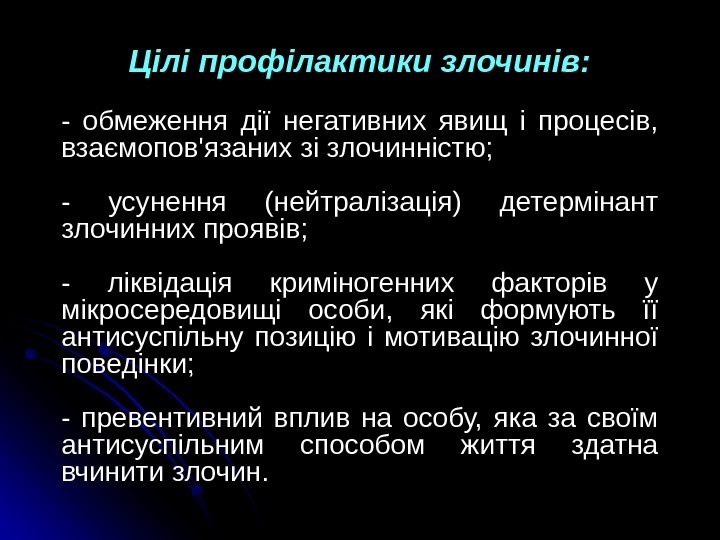 Цілі профілактики злочинів:

- обмеження дії негативних явищ і процесів, взаємопов'язаних зі злочинністю;

- усунення (нейтралізація) детермінант злочинних проявів;

- ліквідація криміногенних факторів у мікросередовищі особи, які формують її антисуспільну позицію і мотивацію злочинної поведінки;

- превентивний вплив на особу, яка за своїм антисуспільним способом життя здатна вчинити злочин.